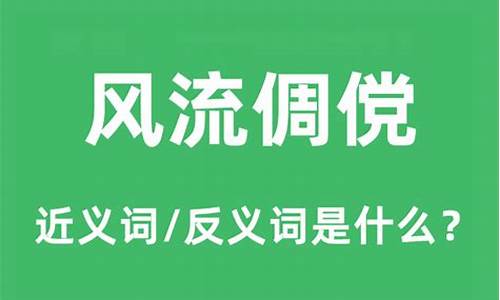 风流倜傥

近义词/反义词是什么？